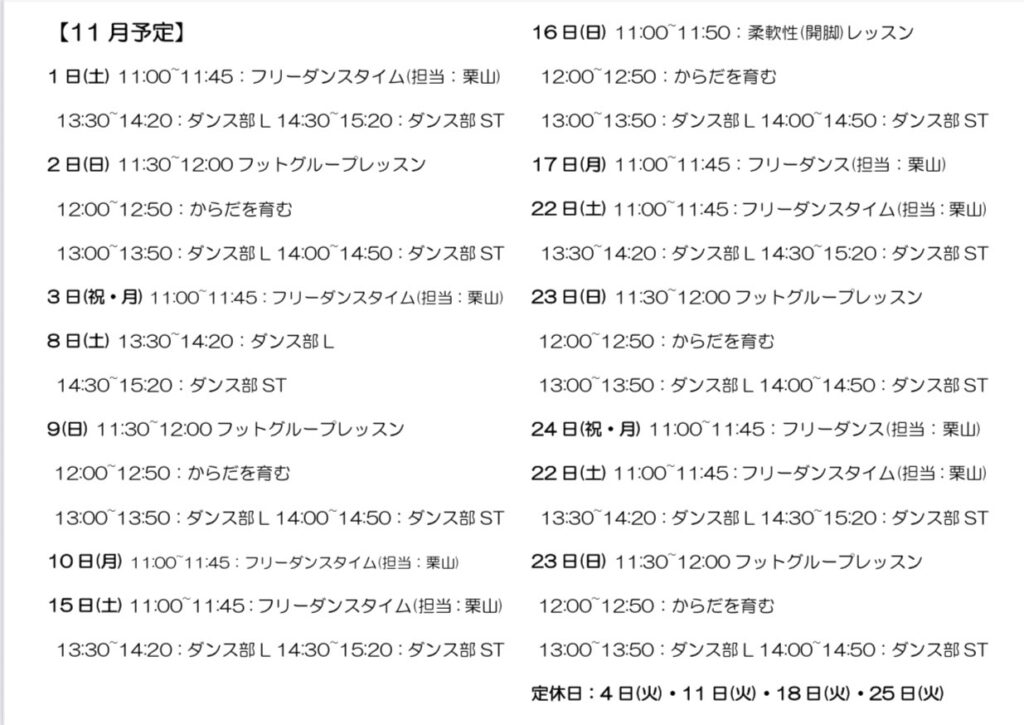 【11月予定】

1日(土) 11:00~11:45：フリーダンスタイム(担当：栗山)

13:30~14:20：ダンス部L 14:30~15:20：ダンス部ST

2日(日) 11:30~12:00 フットグループレッスン

12:00~12:50：からだを育む

13:00~13:50：ダンス部L 14:00~14:50：ダンス部ST

3日(祝・月) 11:00~11:45：フリーダンスタイム(担当：栗山)

8日(土) 13:30~14:20：ダンス部L

14:30~15:20：ダンス部ST

9(日) 11:30~12:00 フットグループレッスン

12:00~12:50：からだを育む

13:00~13:50：ダンス部L 14:00~14:50：ダンス部ST

10日(月) 11:00~11:45：フリーダンスタイム(担当：栗山)

15日(土) 11:00~11:45：フリーダンスタイム(担当：栗山)

13:30~14:20：ダンス部L 14:30~15:20：ダンス部ST

16日(日) 11:00~11:50：柔軟性(開脚)レッスン

12:00~12:50：からだを育む

13:00~13:50：ダンス部L 14:00~14:50：ダンス部ST

17日(月) 11:00~11:45：フリーダンス(担当：栗山)

22日(土) 11:00~11:45：フリーダンスタイム(担当：栗山)

13:30~14:20：ダンス部L 14:30~15:20：ダンス部ST

23日(日) 11:30~12:00 フットグループレッスン

12:00~12:50：からだを育む

13:00~13:50：ダンス部L 14:00~14:50：ダンス部ST

24日(祝・月) 11:00~11:45：フリーダンス(担当：栗山)

22日(土) 11:00~11:45：フリーダンスタイム(担当：栗山)

13:30~14:20：ダンス部L 14:30~15:20：ダンス部ST

23日(日) 11:30~12:00 フットグループレッスン

12:00~12:50：からだを育む

13:00~13:50：ダンス部L 14:00~14:50：ダンス部ST

定休日：4日(火)・11日(火)・18日(火)・25日(火)